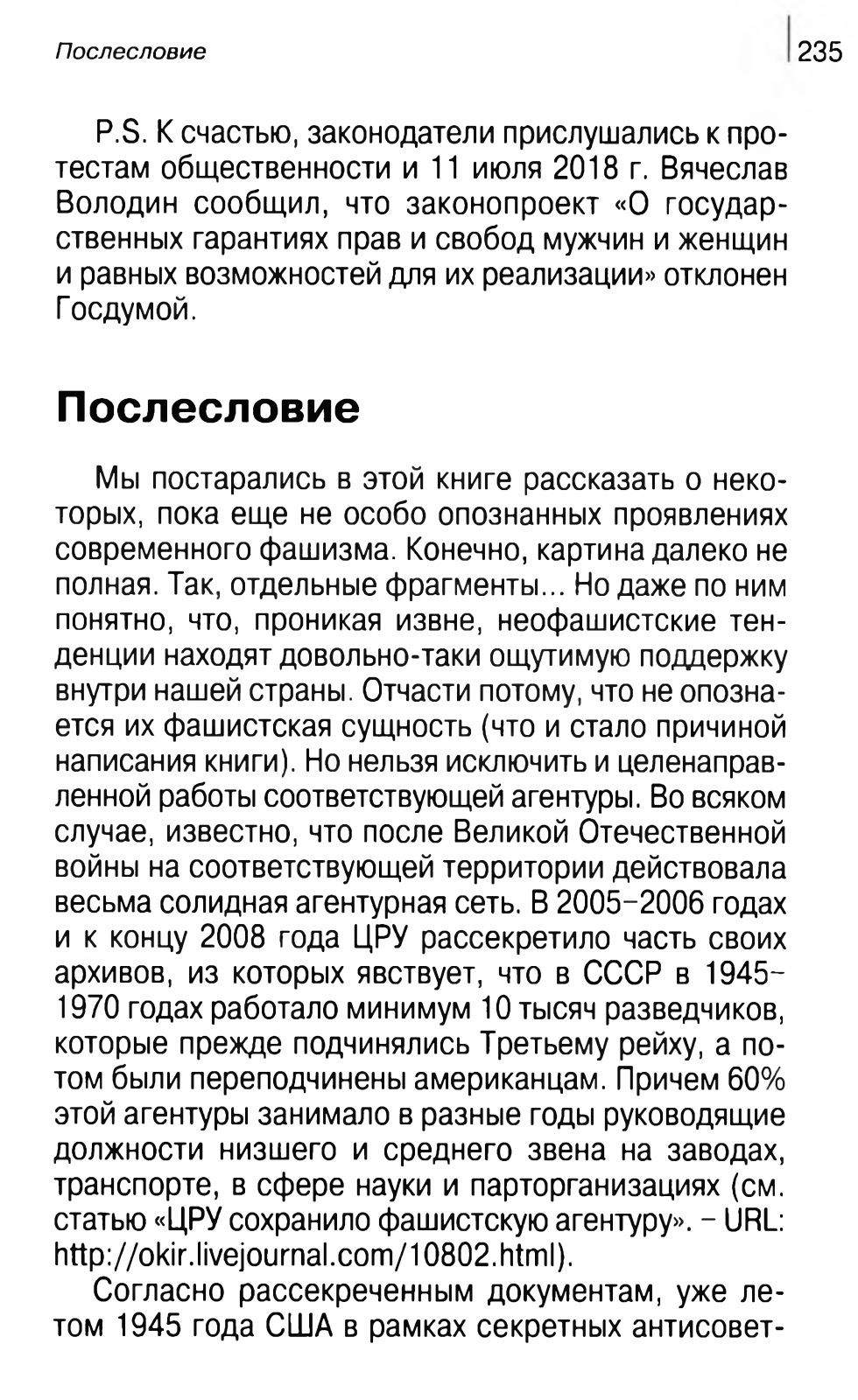 Послесловие

235

P.S. К счастью, законодатели прислушались к протестам общественности и 11 июля 2018 г. Вячеслав Володин сообщил, что законопроект «О государственных гарантиях прав и свобод мужчин и женщин и равных возможностей для их реализации» отклонен Госдумой.

Послесловие

Мы постарались в этой книге рассказать о некоторых, пока еще не особо опознанных проявлениях современного фашизма. Конечно, картина далеко не полная. Так, отдельные фрагменты... Но даже по ним понятно, что, проникая извне, неофашистские тенденции находят довольно-таки ощутимую поддержку внутри нашей страны. Отчасти потому, что не опознается их фашистская сущность (что и стало причиной написания книги). Но нельзя исключить и целенаправленной работы соответствующей агентуры. Во всяком случае, известно, что после Великой Отечественной войны на соответствующей территории действовала весьма солидная агентурная сеть. В 2005–2006 годах и к концу 2008 года ЦРУ рассекретило часть своих архивов, из которых явствует, что в СССР в 1945–1970 годах работало минимум 10 тысяч разведчиков, которые прежде подчинялись Третьему рейху, а потом были переподчинены американцам. Причем 60% этой агентуры занимало в разные годы руководящие должности низшего и среднего звена на заводах, транспорте, в сфере науки и парторганизациях (см. статью «ЦРУ сохранило фашистскую агентуру». – URL: http://okir.livejournal.com/10802.html).

Согласно рассекреченным документам, уже летом 1945 года США в рамках секретных антисовет-